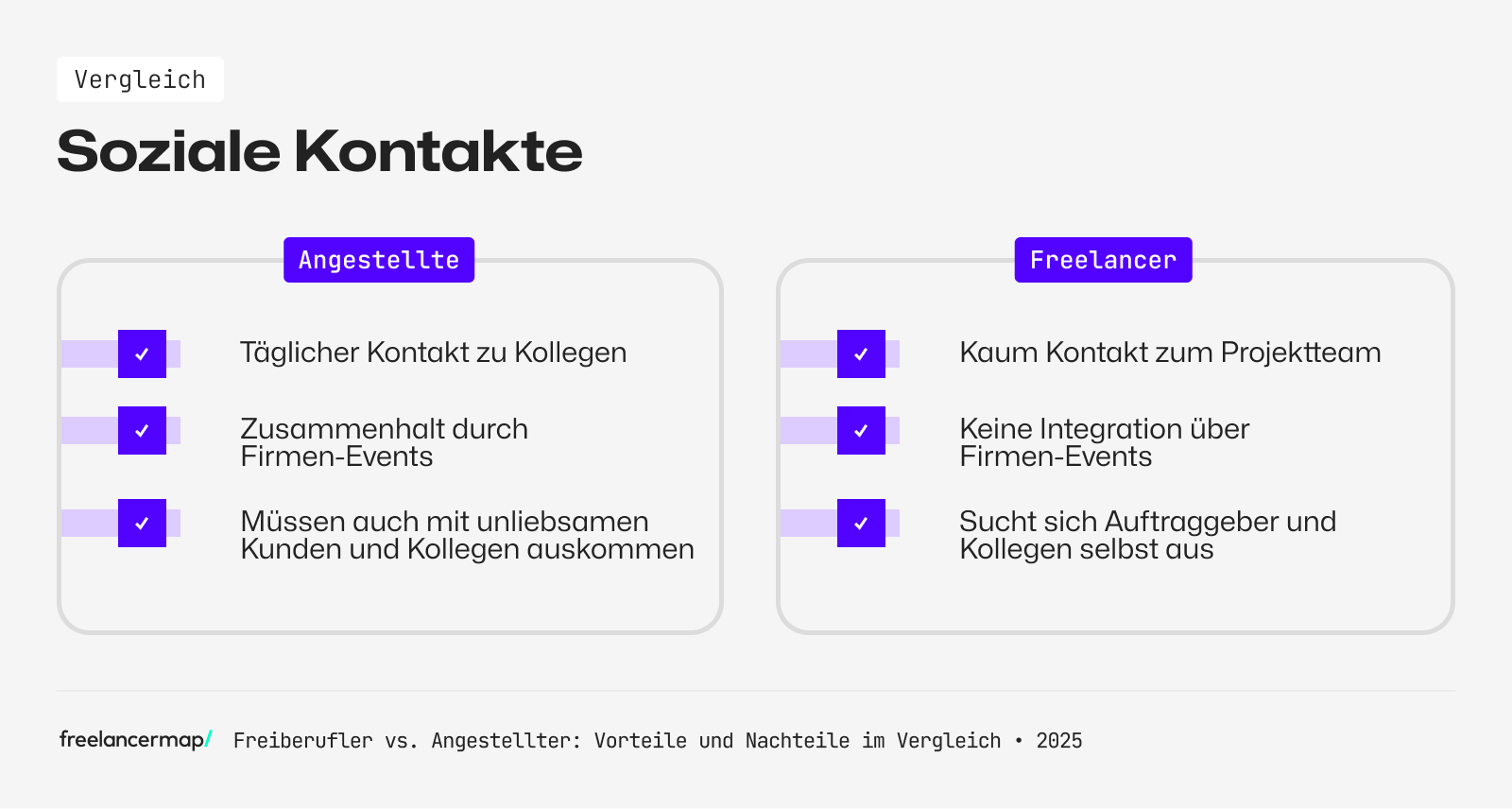 Vergleich

Soziale Kontakte

Angestellte

Täglicher Kontakt zu Kollegen

Zusammenhalt durch Firmen-Events

Müssen auch mit unliebsamen Kunden und Kollegen auskommen

Freelancer

Kaum Kontakt zum Projektteam

Keine Integration über Firmen-Events

Sucht sich Auftraggeber und Kollegen selbst aus

freelancermap/ Freiberufler vs. Angestellter: Vorteile und Nachteile im Vergleich • 2025